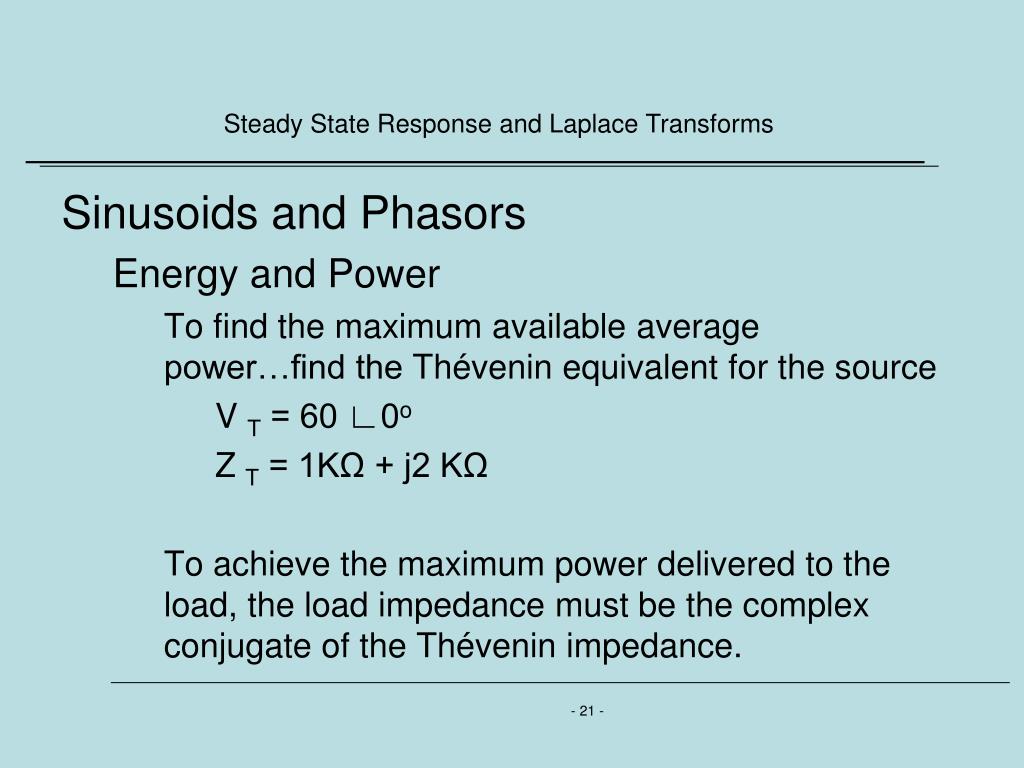 Steady State Response and Laplace Transforms

Sinusoids and Phasors

Energy and Power

To find the maximum available average power…find the Thévenin equivalent for the source

$V_T = 60 \angle 0^o$

$Z_T = 1K\Omega + j2\ K\Omega$

To achieve the maximum power delivered to the load, the load impedance must be the complex conjugate of the Thévenin impedance.

- 21 -